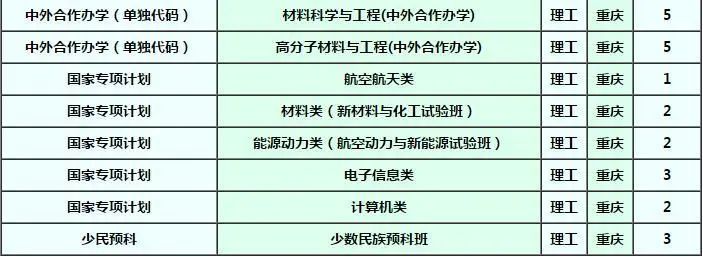 | 中外合作办学（单独代码） | 材料科学与工程(中外合作办学) | 理工 | 重庆 | 5 |
|---|---|---|---|---|
| 中外合作办学（单独代码） | 高分子材料与工程(中外合作办学) | 理工 | 重庆 | 5 |
| 国家专项计划 | 航空航天类 | 理工 | 重庆 | 1 |
| 国家专项计划 | 材料类（新材料与化工试验班） | 理工 | 重庆 | 2 |
| 国家专项计划 | 能源动力类（航空动力与新能源试验班） | 理工 | 重庆 | 2 |
| 国家专项计划 | 电子信息类 | 理工 | 重庆 | 3 |
| 国家专项计划 | 计算机类 | 理工 | 重庆 | 2 |
| 少民预科 | 少数民族预科班 | 理工 | 重庆 | 3 |